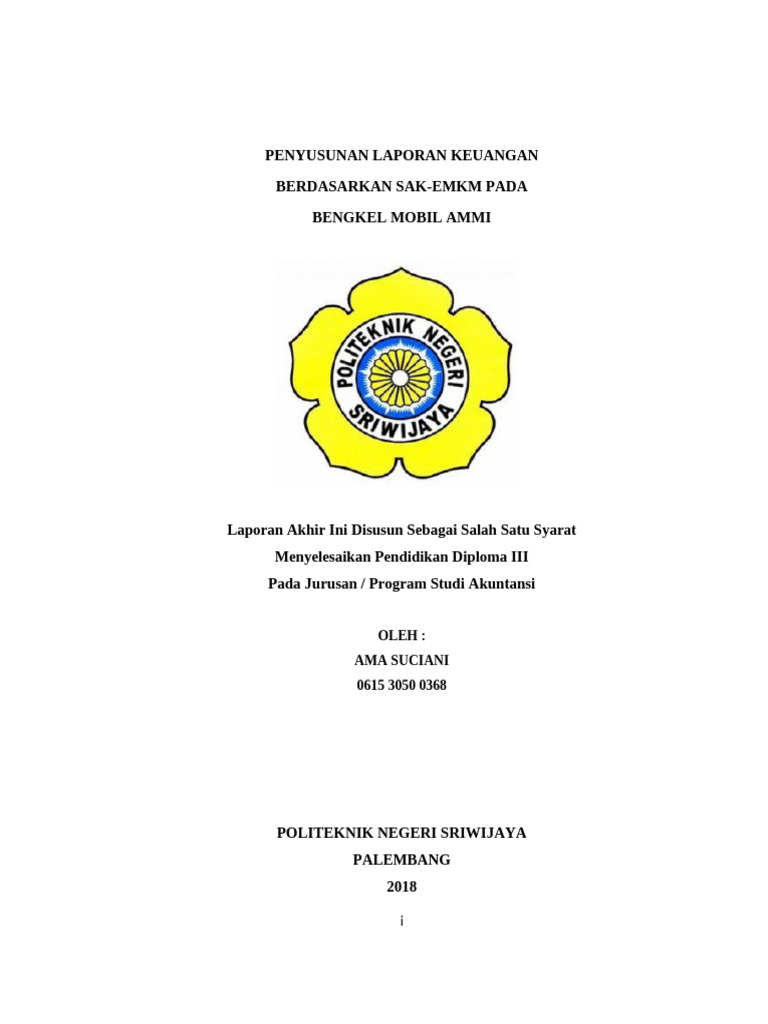 PENYUSUNAN LAPORAN KEUANGAN
BERDASARKAN SAK-EMKM PADA
BENGKEL MOBIL AMMI

POLITEKNIK NEGERI
SRIWIJAYA

Laporan Akhir Ini Disusun Sebagai Salah Satu Syarat
Menyelesaikan Pendidikan Diploma III
Pada Jurusan / Program Studi Akuntansi

OLEH :
AMA SUCIANI
0615 3050 0368

POLITEKNIK NEGERI SRIWIJAYA
PALEMBANG
2018

i